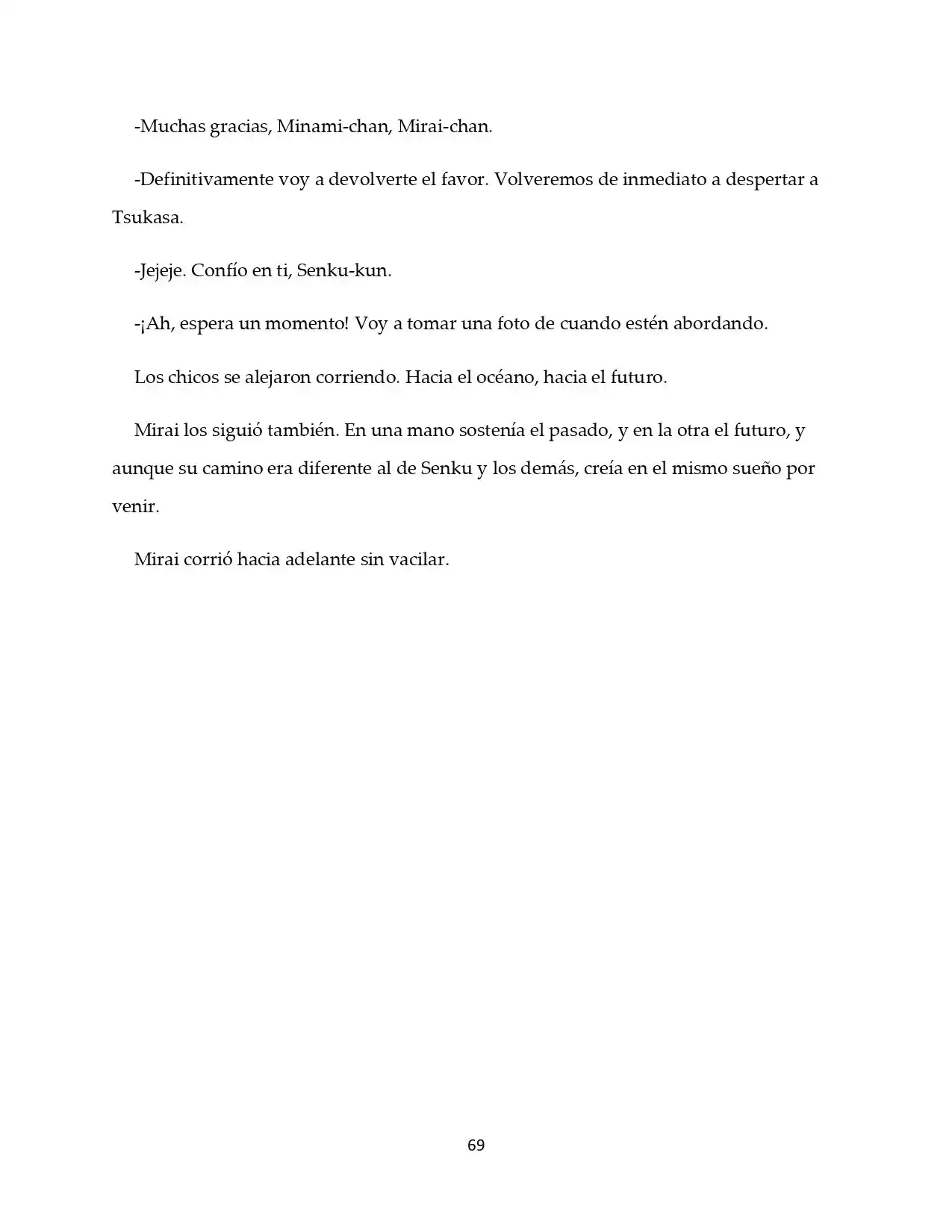 -Muchas gracias, Minami-chan, Mirai-chan.

-Definitivamente voy a devolverte el favor. Volveremos de inmediato a despertar a Tsukasa.

-Jejeje. Confío en ti, Senku-kun.

-¡Ah, espera un momento! Voy a tomar una foto de cuando estén abordando.

Los chicos se alejaron corriendo. Hacia el océano, hacia el futuro.

Mirai los siguió también. En una mano sostenía el pasado, y en la otra el futuro, y aunque su camino era diferente al de Senku y los demás, creía en el mismo sueño por venir.

Mirai corrió hacia adelante sin vacilar.

69